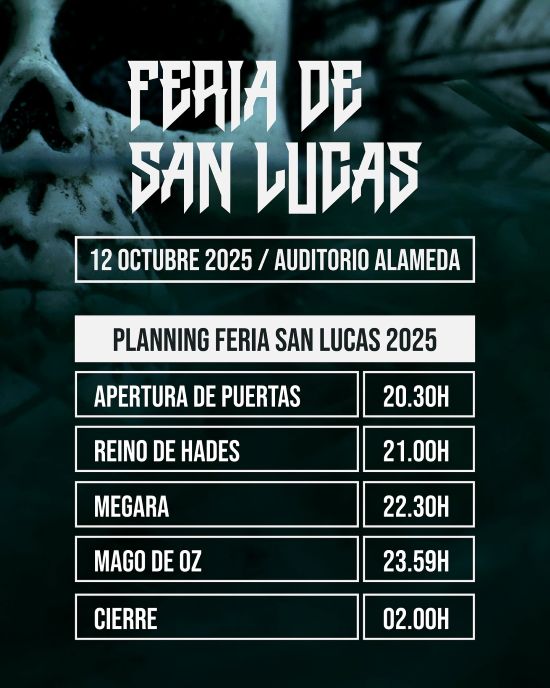 FERIA DE SAN LUCAS

12 OCTUBRE 2025 / AUDITORIO ALAMEDA

PLANNING FERIA SAN LUCAS 2025

| APERTURA DE PUERTAS | 20.30H |
|---|---|
| REINO DE HADES | 21.00H |
| MEGARA | 22.30H |
| MAGO DE OZ | 23.59H |
| CIERRE | 02.00H |